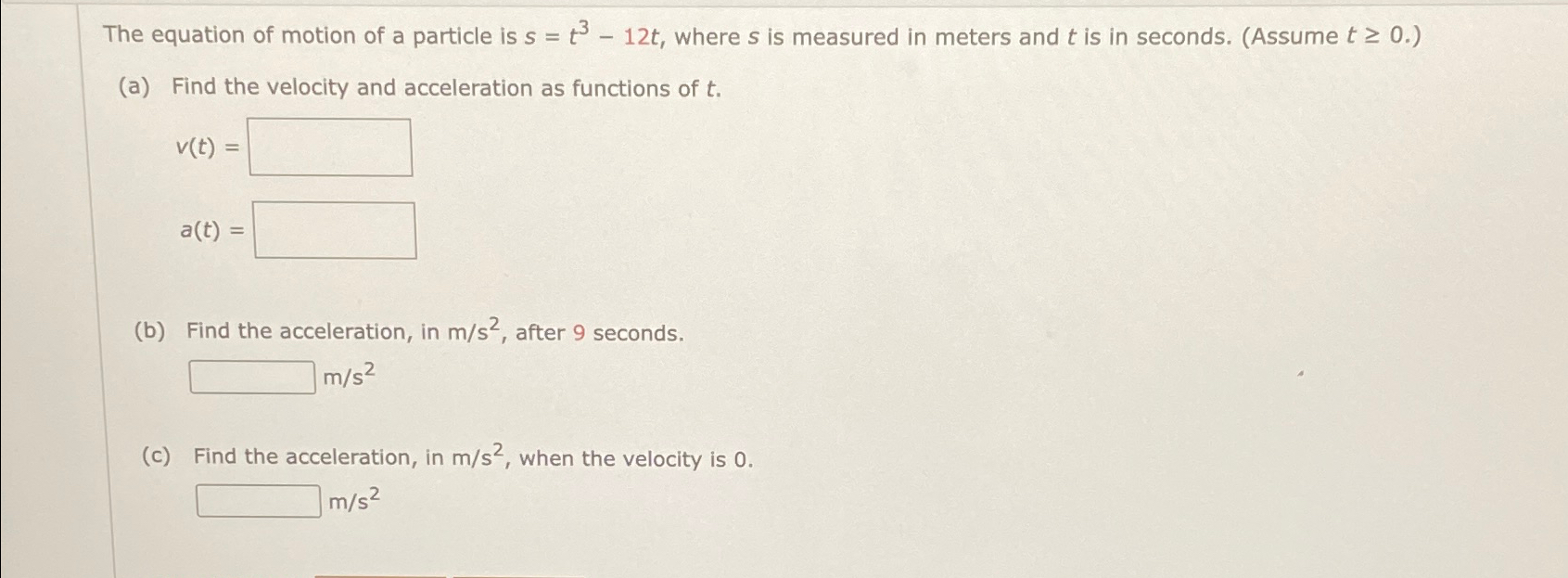 The equation of motion of a particle is $s = t^3 - 12t$, where $s$ is measured in meters and $t$ is in seconds. (Assume $t \geq 0$.)

(a) Find the velocity and acceleration as functions of $t$.

$v(t) =$

$a(t) =$

(b) Find the acceleration, in $m/s^2$, after 9 seconds.

$m/s^2$

(c) Find the acceleration, in $m/s^2$, when the velocity is 0.

$m/s^2$